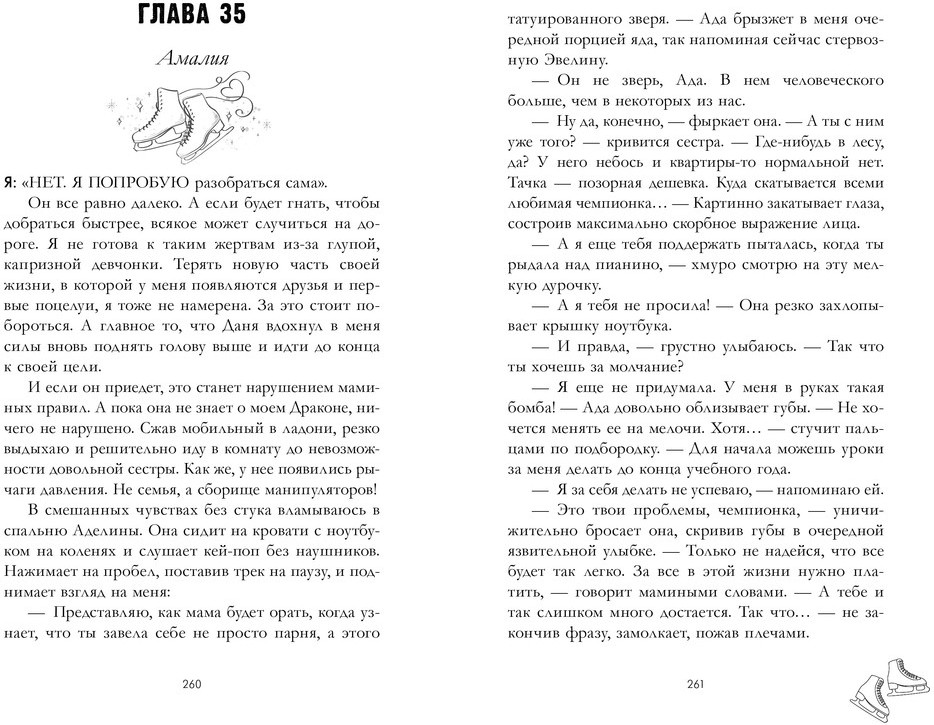 ГЛАВА 35

Амалия

Я: «НЕТ. Я ПОПРОБУЮ разобраться сама».

Он все равно далеко. А если будет гнать, чтобы добраться быстрее, всякое может случиться на дороге. Я не готова к таким жертвам из-за глупой, капризной девчонки. Терять новую часть своей жизни, в которой у меня появляются друзья и первые поцелуи, я тоже не намерена. За это стоит побороться. А главное то, что Даня вдохнул в меня силы вновь поднять голову выше и идти до конца к своей цели.

И если он приедет, это станет нарушением маминых правил. А пока она не знает о моем Драконе, ничего не нарушено. Сжав мобильный в ладони, резко выдыхаю и решительно иду в комнату до невозможности довольной сестры. Как же, у нее появились рычаги давления. Не семья, а сборище манипуляторов!

В смешанных чувствах без стука вламываюсь в спальню Аделины. Она сидит на кровати с ноутбуком на коленях и слушает кей-поп без наушников. Нажимает на пробел, поставив трек на паузу, и поднимает взгляд на меня:

— Представляю, как мама будет орать, когда узнает, что ты завела себе не просто парня, а этого

260

татуированного зверя. — Ада брызжет в меня очередной порцией яда, так напоминая сейчас стервозную Эвелину.

— Он не зверь, Ада. В нем человеческого больше, чем в некоторых из нас.

— Ну да, конечно, — фыркает она. — А ты с ним уже того? — кривится сестра. — Где-нибудь в лесу, да? У него небось и квартиры-то нормальной нет. Тачка — позорная дешевка. Куда скатывается всеми любимая чемпионка… — Картинно закатывает глаза, состроив максимально скорбное выражение лица.

— А я еще тебя поддержать пыталась, когда ты рыдала над пианино, — хмуро смотрю на эту мелкую дурочку.

— А я тебя не просила! — Она резко захлопывает крышку ноутбука.

— И правда, — грустно улыбаюсь. — Так что ты хочешь за молчание?

— Я еще не придумала. У меня в руках такая бомба! — Ада довольно облизывает губы. — Не хочется менять ее на мелочи. Хотя… — стучит пальцами по подбородку. — Для начала можешь уроки за меня делать до конца учебного года.

— Я за себя делать не успеваю, — напоминаю ей.

— Это твои проблемы, чемпионка, — уничижительно бросает она, скривив губы в очередной язвительной улыбке. — Только не надейся, что все будет так легко. За все в этой жизни нужно платить, — говорит мамиными словами. — А тебе и так слишком много достается. Так что… — не закончив фразу, замолкает, пожав плечами.

261